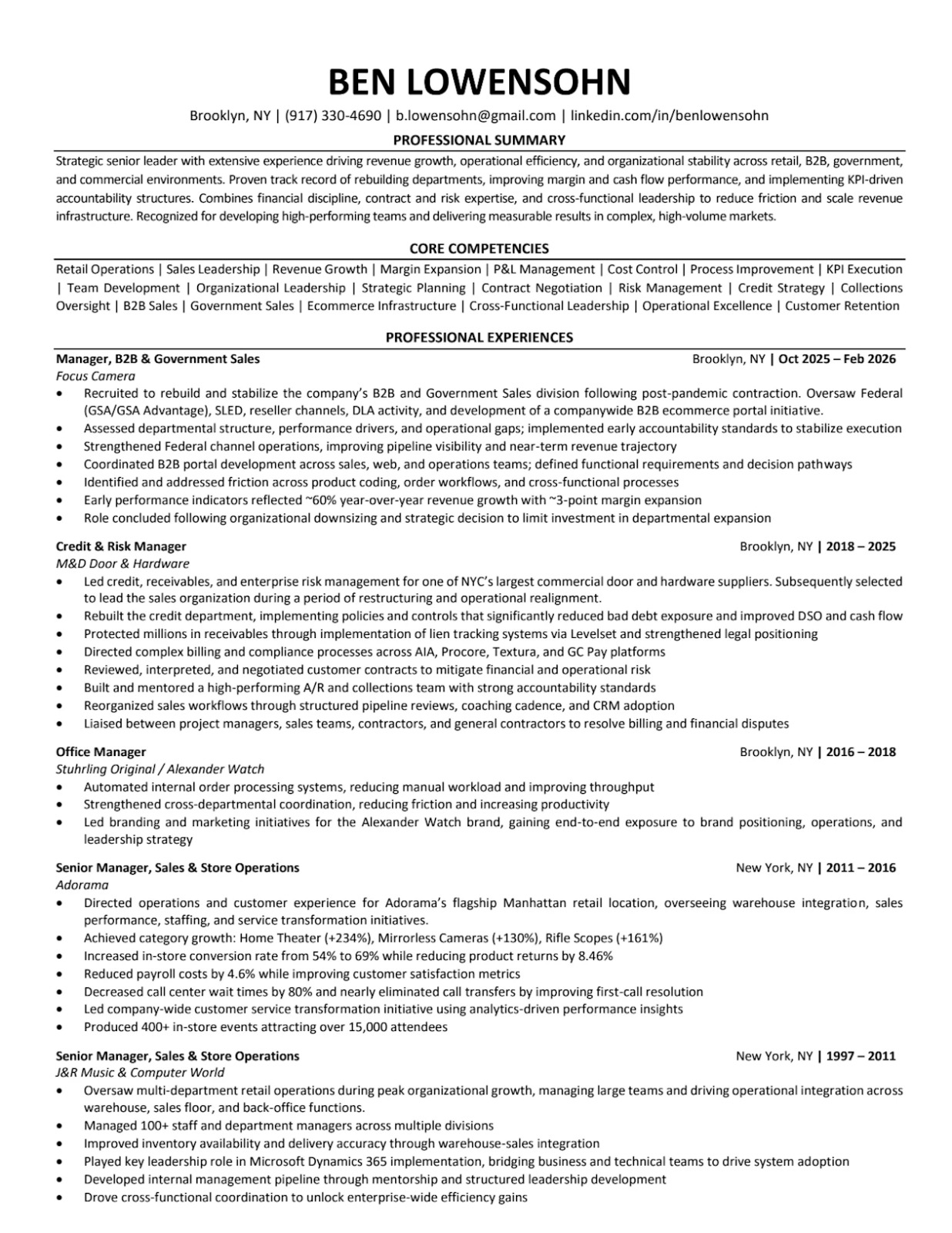 BEN LOWENSOHN

Brooklyn, NY | (917) 330-4690 | b.lowensohn@gmail.com | linkedin.com/in/benlowensohn

PROFESSIONAL SUMMARY

Strategic senior leader with extensive experience driving revenue growth, operational efficiency, and organizational stability across retail, B2B, government, and commercial environments. Proven track record of rebuilding departments, improving margin and cash flow performance, and implementing KPI-driven accountability structures. Combines financial discipline, contract and risk expertise, and cross-functional leadership to reduce friction and scale revenue infrastructure. Recognized for developing high-performing teams and delivering measurable results in complex, high-volume markets.

CORE COMPETENCIES

Retail Operations | Sales Leadership | Revenue Growth | Margin Expansion | P&L Management | Cost Control | Process Improvement | KPI Execution | Team Development | Organizational Leadership | Strategic Planning | Contract Negotiation | Risk Management | Credit Strategy | Collections Oversight | B2B Sales | Government Sales | Ecommerce Infrastructure | Cross-Functional Leadership | Operational Excellence | Customer Retention

PROFESSIONAL EXPERIENCES

Manager, B2B & Government Sales Brooklyn, NY | Oct 2025 – Feb 2026
Focus Camera
• Recruited to rebuild and stabilize the company's B2B and Government Sales division following post-pandemic contraction. Oversaw Federal (GSA/GSA Advantage), SLED, reseller channels, DLA activity, and development of a companywide B2B ecommerce portal initiative.
• Assessed departmental structure, performance drivers, and operational gaps; implemented early accountability standards to stabilize execution
• Strengthened Federal channel operations, improving pipeline visibility and near-term revenue trajectory
• Coordinated B2B portal development across sales, web, and operations teams; defined functional requirements and decision pathways
• Identified and addressed friction across product coding, order workflows, and cross-functional processes
• Early performance indicators reflected ~60% year-over-year revenue growth with ~3-point margin expansion
• Role concluded following organizational downsizing and strategic decision to limit investment in departmental expansion

Credit & Risk Manager Brooklyn, NY | 2018 – 2025
M&D Door & Hardware
• Led credit, receivables, and enterprise risk management for one of NYC's largest commercial door and hardware suppliers. Subsequently selected to lead the sales organization during a period of restructuring and operational realignment.
• Rebuilt the credit department, implementing policies and controls that significantly reduced bad debt exposure and improved DSO and cash flow
• Protected millions in receivables through implementation of lien tracking systems via Levelset and strengthened legal positioning
• Directed complex billing and compliance processes across AIA, Procore, Textura, and GC Pay platforms
• Reviewed, interpreted, and negotiated customer contracts to mitigate financial and operational risk
• Built and mentored a high-performing A/R and collections team with strong accountability standards
• Reorganized sales workflows through structured pipeline reviews, coaching cadence, and CRM adoption
• Liaised between project managers, sales teams, contractors, and general contractors to resolve billing and financial disputes

Office Manager Brooklyn, NY | 2016 – 2018
Stuhrling Original / Alexander Watch
• Automated internal order processing systems, reducing manual workload and improving throughput
• Strengthened cross-departmental coordination, reducing friction and increasing productivity
• Led branding and marketing initiatives for the Alexander Watch brand, gaining end-to-end exposure to brand positioning, operations, and leadership strategy

Senior Manager, Sales & Store Operations New York, NY | 2011 – 2016
Adorama
• Directed operations and customer experience for Adorama's flagship Manhattan retail location, overseeing warehouse integration, sales performance, staffing, and service transformation initiatives.
• Achieved category growth: Home Theater (+234%), Mirrorless Cameras (+130%), Rifle Scopes (+161%)
• Increased in-store conversion rate from 54% to 69% while reducing product returns by 8.46%
• Reduced payroll costs by 4.6% while improving customer satisfaction metrics
• Decreased call center wait times by 80% and nearly eliminated call transfers by improving first-call resolution
• Led company-wide customer service transformation initiative using analytics-driven performance insights
• Produced 400+ in-store events attracting over 15,000 attendees

Senior Manager, Sales & Store Operations New York, NY | 1997 – 2011
J&R Music & Computer World
• Oversaw multi-department retail operations during peak organizational growth, managing large teams and driving operational integration across warehouse, sales floor, and back-office functions.
• Managed 100+ staff and department managers across multiple divisions
• Improved inventory availability and delivery accuracy through warehouse-sales integration
• Played key leadership role in Microsoft Dynamics 365 implementation, bridging business and technical teams to drive system adoption
• Developed internal management pipeline through mentorship and structured leadership development
• Drove cross-functional coordination to unlock enterprise-wide efficiency gains